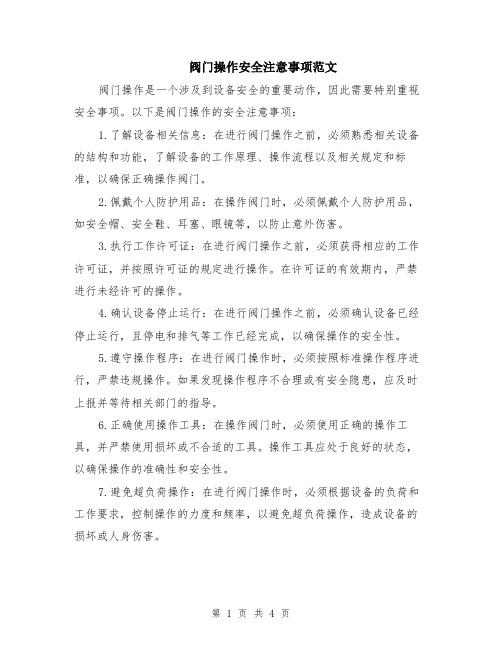 阀门操作安全注意事项范文

阀门操作是一个涉及到设备安全的重要动作，因此需要特别重视安全事项。以下是阀门操作的安全注意事项：

1.了解设备相关信息：在进行阀门操作之前，必须熟悉相关设备的结构和功能，了解设备的工作原理、操作流程以及相关规定和标准，以确保正确操作阀门。

2.佩戴个人防护用品：在操作阀门时，必须佩戴个人防护用品，如安全帽、安全鞋、耳塞、眼镜等，以防止意外伤害。

3.执行工作许可证：在进行阀门操作之前，必须获得相应的工作许可证，并按照许可证的规定进行操作。在许可证的有效期内，严禁进行未经许可的操作。

4.确认设备停止运行：在进行阀门操作之前，必须确认设备已经停止运行，且停电和排气等工作已经完成，以确保操作的安全性。

5.遵守操作程序：在进行阀门操作时，必须按照标准操作程序进行，严禁违规操作。如果发现操作程序不合理或有安全隐患，应及时上报并等待相关部门的指导。

6.正确使用操作工具：在操作阀门时，必须使用正确的操作工具，并严禁使用损坏或不合适的工具。操作工具应处于良好的状态，以确保操作的准确性和安全性。

7.避免超负荷操作：在进行阀门操作时，必须根据设备的负荷和工作要求，控制操作的力度和频率，以避免超负荷操作，造成设备的损坏或人身伤害。

第 1 页 共 4 页